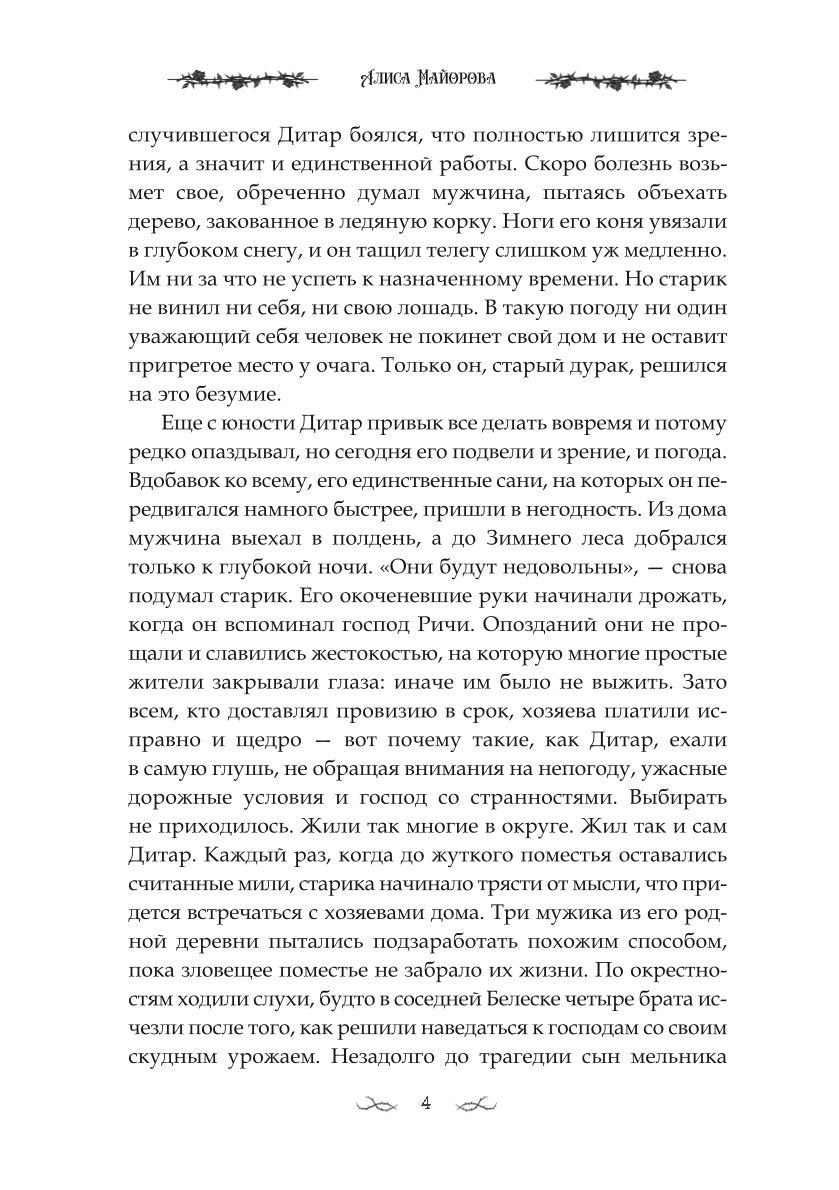 Алиса Майорова

случившегося Дитар боялся, что полностью лишится зрения, а значит и единственной работы. Скоро болезнь возьмет свое, обреченно думал мужчина, пытаясь объехать дерево, закованное в ледяную корку. Ноги его коня увязали в глубоком снегу, и он тащил телегу слишком уж медленно. Им ни за что не успеть к назначенному времени. Но старик не винил ни себя, ни свою лошадь. В такую погоду ни один уважающий себя человек не покинет свой дом и не оставит пригретое место у очага. Только он, старый дурак, решился на это безумие.

Еще с юности Дитар привык все делать вовремя и потому редко опаздывал, но сегодня его подвели и зрение, и погода. Вдобавок ко всему, его единственные сани, на которых он передвигался намного быстрее, пришли в негодность. Из дома мужчина выехал в полдень, а до Зимнего леса добрался только к глубокой ночи. «Они будут недовольны», — снова подумал старик. Его окоченевшие руки начинали дрожать, когда он вспоминал господ Ричи. Опозданий они не прощали и славились жестокостью, на которую многие простые жители закрывали глаза: иначе им было не выжить. Зато всем, кто доставлял провизию в срок, хозяева платили исправно и щедро — вот почему такие, как Дитар, ехали в самую глушь, не обращая внимания на непогоду, ужасные дорожные условия и господ со странностями. Выбирать не приходилось. Жили так многие в округе. Жил так и сам Дитар. Каждый раз, когда до жуткого поместья оставались считанные мили, старика начинало трясти от мысли, что придется встречаться с хозяевами дома. Три мужика из его родной деревни пытались подзаработать похожим способом, пока зловещее поместье не забрало их жизни. По окрестностям ходили слухи, будто в соседней Белеске четыре брата исчезли после того, как решили наведаться к господам со своим скудным урожаем. Незадолго до трагедии сын мельника

4